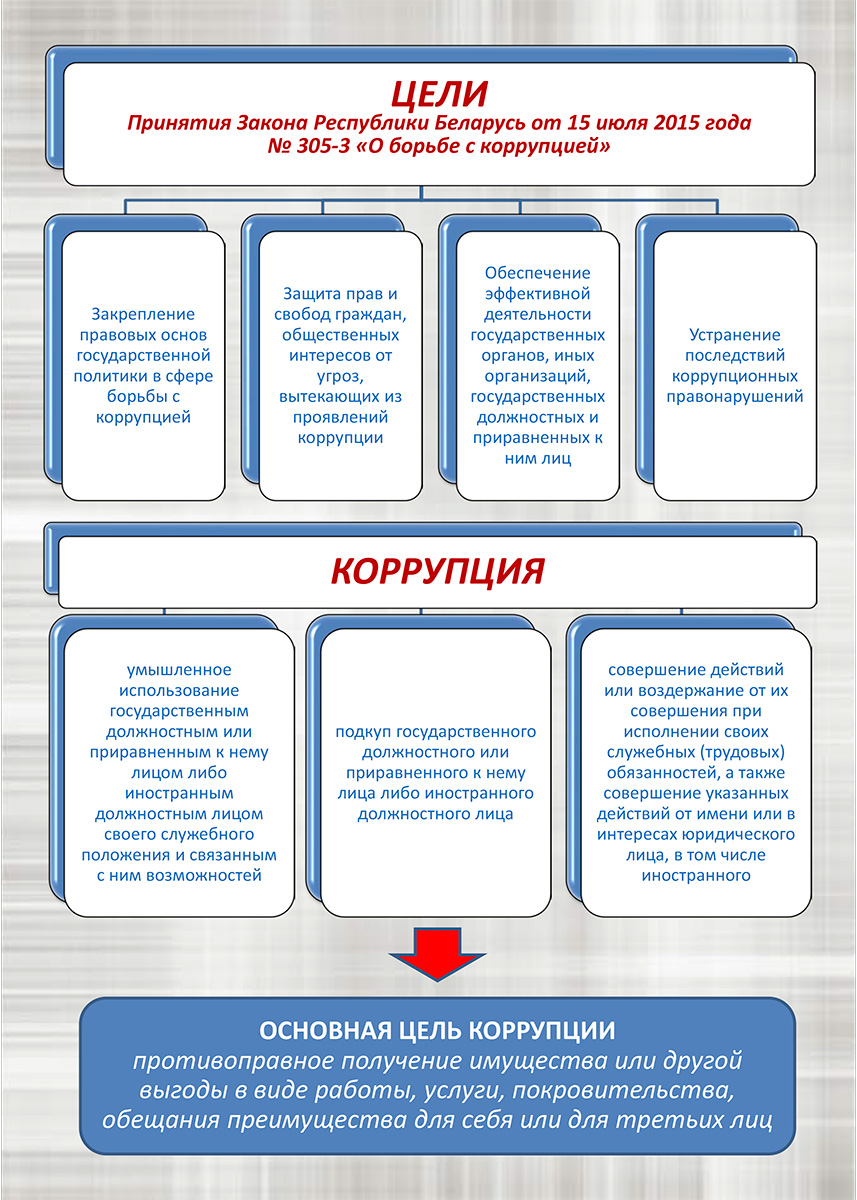 ЦЕЛИ
Принятия Закона Республики Беларусь от 15 июля 2015 года № 305-З «О борьбе с коррупцией»

Закрепление правовых основ государственной политики в сфере борьбы с коррупцией

Защита прав и свобод граждан, общественных интересов от угроз, вытекающих из проявлений коррупции

Обеспечение эффективной деятельности государственных органов, иных организаций, государственных должностных и приравненных к ним лиц

Устранение последствий коррупционных правонарушений

КОРРУПЦИЯ

умышленное использование государственным должностным или приравненным к нему лицом либо иностранным должностным лицом своего служебного положения и связанным с ним возможностей

подкуп государственного должностного или приравненного к нему лица либо иностранного должностного лица

совершение действий или воздержание от их совершения при исполнении своих служебных (трудовых) обязанностей, а также совершение указанных действий от имени или в интересах юридического лица, в том числе иностранного

ОСНОВНАЯ ЦЕЛЬ КОРРУПЦИИ
противоправное получение имущества или другой выгоды в виде работы, услуги, покровительства, обещания преимущества для себя или для третьих лиц